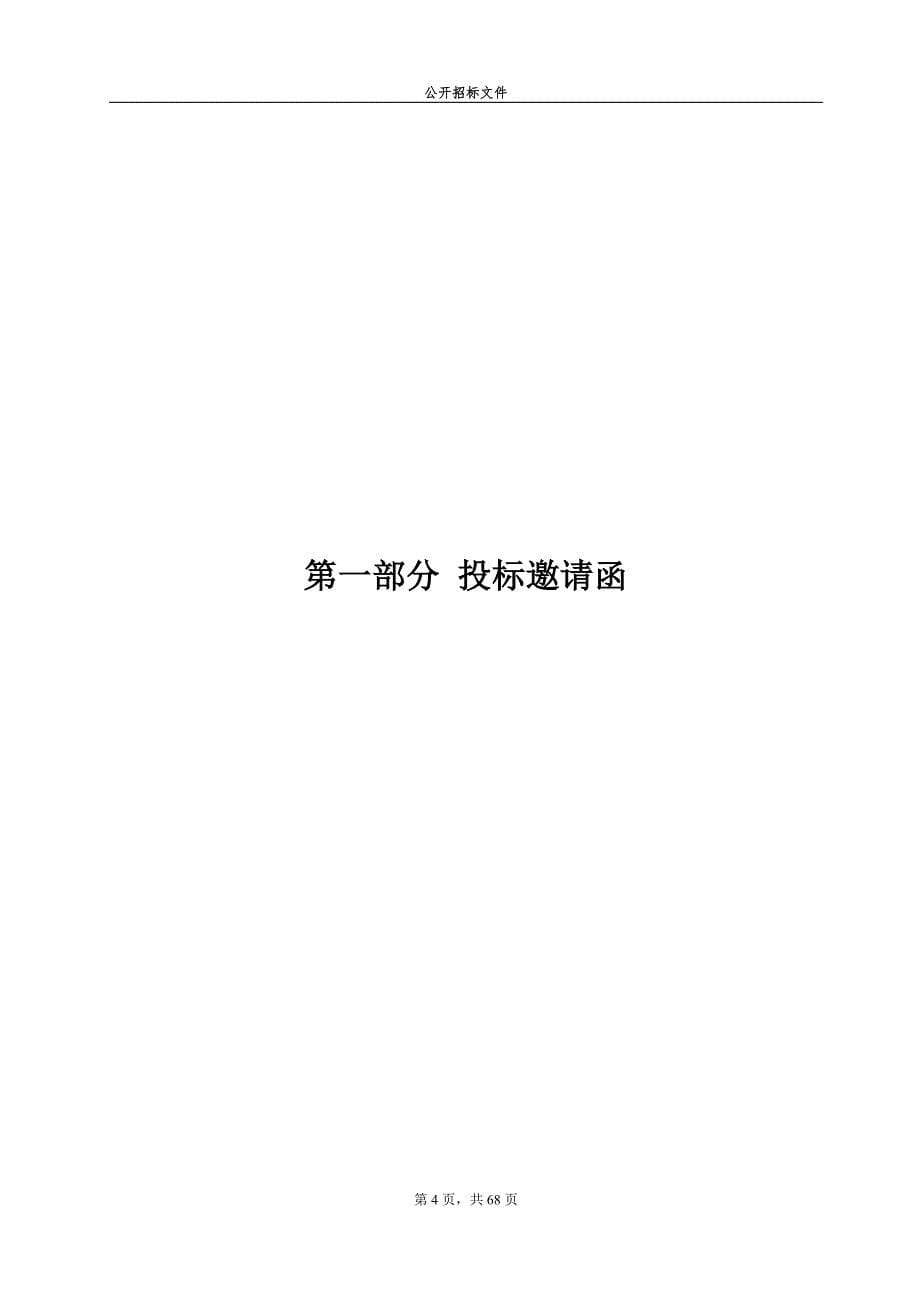 公开招标文件

第一部分 投标邀请函

第 4 页，共 68 页